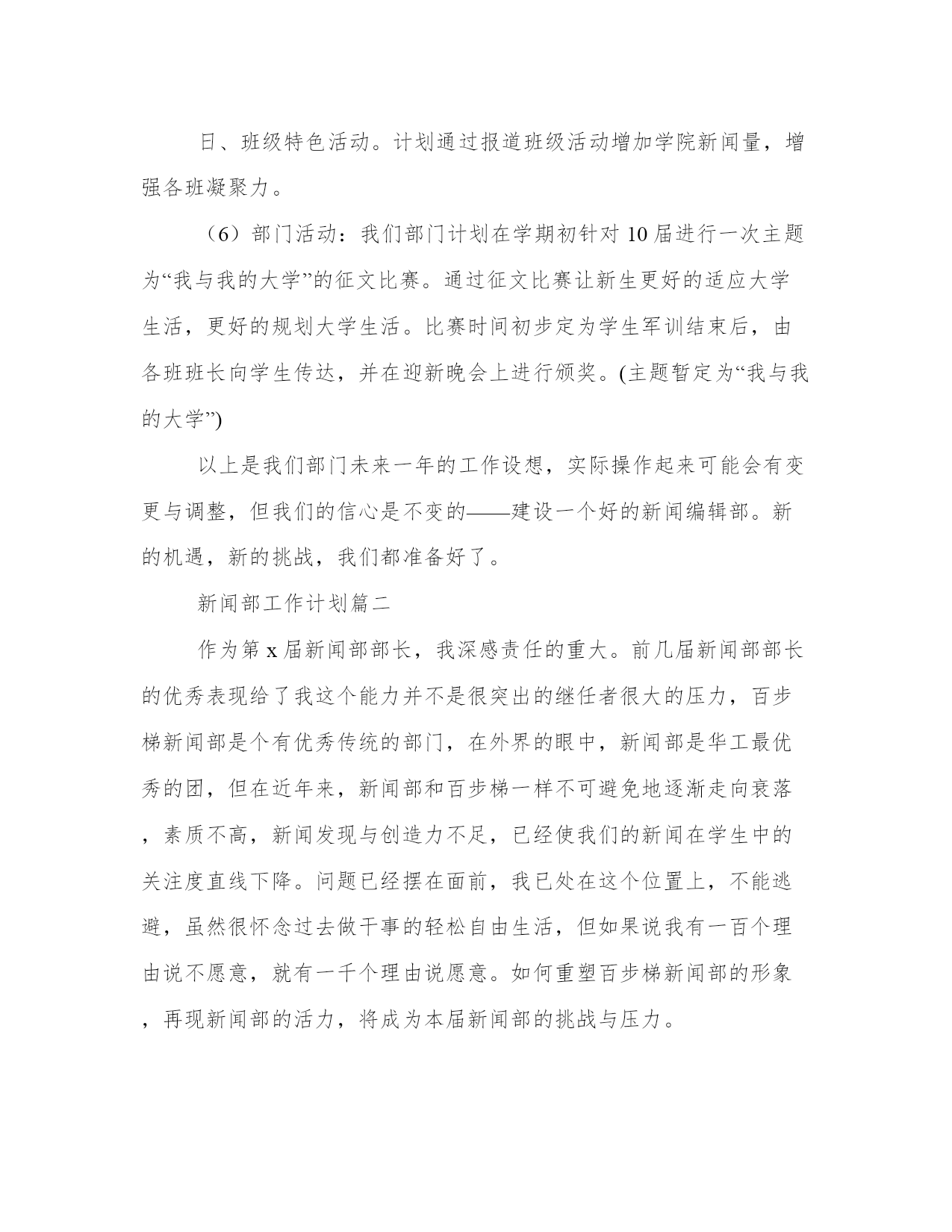 日、班级特色活动。计划通过报道班级活动增加学院新闻量，增强各班凝聚力。

（6）部门活动：我们部门计划在学期初针对10届进行一次主题为“我与我的大学”的征文比赛。通过征文比赛让新生更好的适应大学生活，更好的规划大学生活。比赛时间初步定为学生军训结束后，由各班班长向学生传达，并在迎新晚会上进行颁奖。(主题暂定为“我与我的大学”)

以上是我们部门未来一年的工作设想，实际操作起来可能会有变更与调整，但我们的信心是不变的——建设一个好的新闻编辑部。新的机遇，新的挑战，我们都准备好了。

新闻部工作计划篇二

作为第x届新闻部部长，我深感责任的重大。前几届新闻部部长的优秀表现给了我这个能力并不是很突出的继任者很大的压力，百步梯新闻部是个有优秀传统的部门，在外界的眼中，新闻部是华工最优秀的团，但在近年来，新闻部和百步梯一样不可避免地逐渐走向衰落，素质不高，新闻发现与创造力不足，已经使我们的新闻在学生中的关注度直线下降。问题已经摆在面前，我已处在这个位置上，不能逃避，虽然很怀念过去做干事的轻松自由生活，但如果说我有一百个理由说不愿意，就有一千个理由说愿意。如何重塑百步梯新闻部的形象，再现新闻部的活力，将成为本届新闻部的挑战与压力。